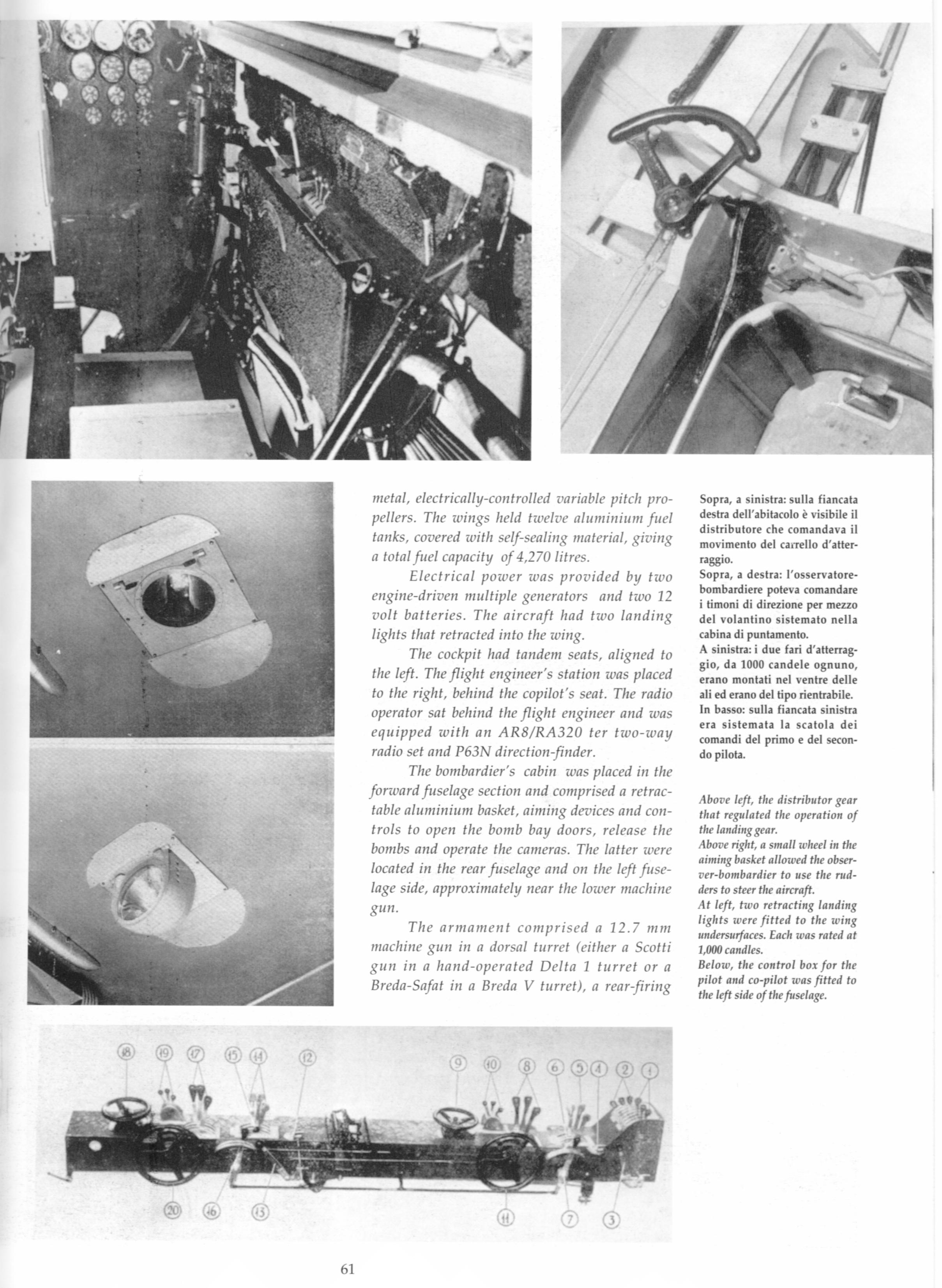 metal, electrically-controlled variable pitch propellers. The wings held twelve aluminium fuel tanks, covered with self-sealing material, giving a total fuel capacity of 4,270 litres.

Electrical power was provided by two engine-driven multiple generators and two 12 volt batteries. The aircraft had two landing lights that retracted into the wing.

The cockpit had tandem seats, aligned to the left. The flight engineer's station was placed to the right, behind the copilot's seat. The radio operator sat behind the flight engineer and was equipped with an AR8/RA320 ter two-way radio set and P63N direction-finder.

The bombardier's cabin was placed in the forward fuselage section and comprised a retractable aluminium basket, aiming devices and controls to open the bomb bay doors, release the bombs and operate the cameras. The latter were located in the rear fuselage and on the left fuselage side, approximately near the lower machine gun.

The armament comprised a 12.7 mm machine gun in a dorsal turret (either a Scotti gun in a hand-operated Delta 1 turret or a Breda-Safat in a Breda V turret), a rear-firing

Sopra, a sinistra: sulla fiancata destra dell'abitacolo è visibile il distributore che comandava il movimento del carrello d'atterraggio.
Sopra, a destra: l'osservatore-bombardiere poteva comandare i timoni di direzione per mezzo del volantino sistemato nella cabina di puntamento.
A sinistra: i due fari d'atterraggio, da 1000 candele ognuno, erano montati nel ventre delle ali ed erano del tipo rientrabile.
In basso: sulla fiancata sinistra era sistemata la scatola dei comandi del primo e del secondo pilota.

Above left, the distributor gear that regulated the operation of the landing gear.
Above right, a small wheel in the aiming basket allowed the observer-bombardier to use the rudders to steer the aircraft.
At left, two retracting landing lights were fitted to the wing undersurfaces. Each was rated at 1,000 candles.
Below, the control box for the pilot and co-pilot was fitted to the left side of the fuselage.

18 19 17 15 14 12 9 10 8 6 5 4 2 1
20 16 13 11 7 3

61